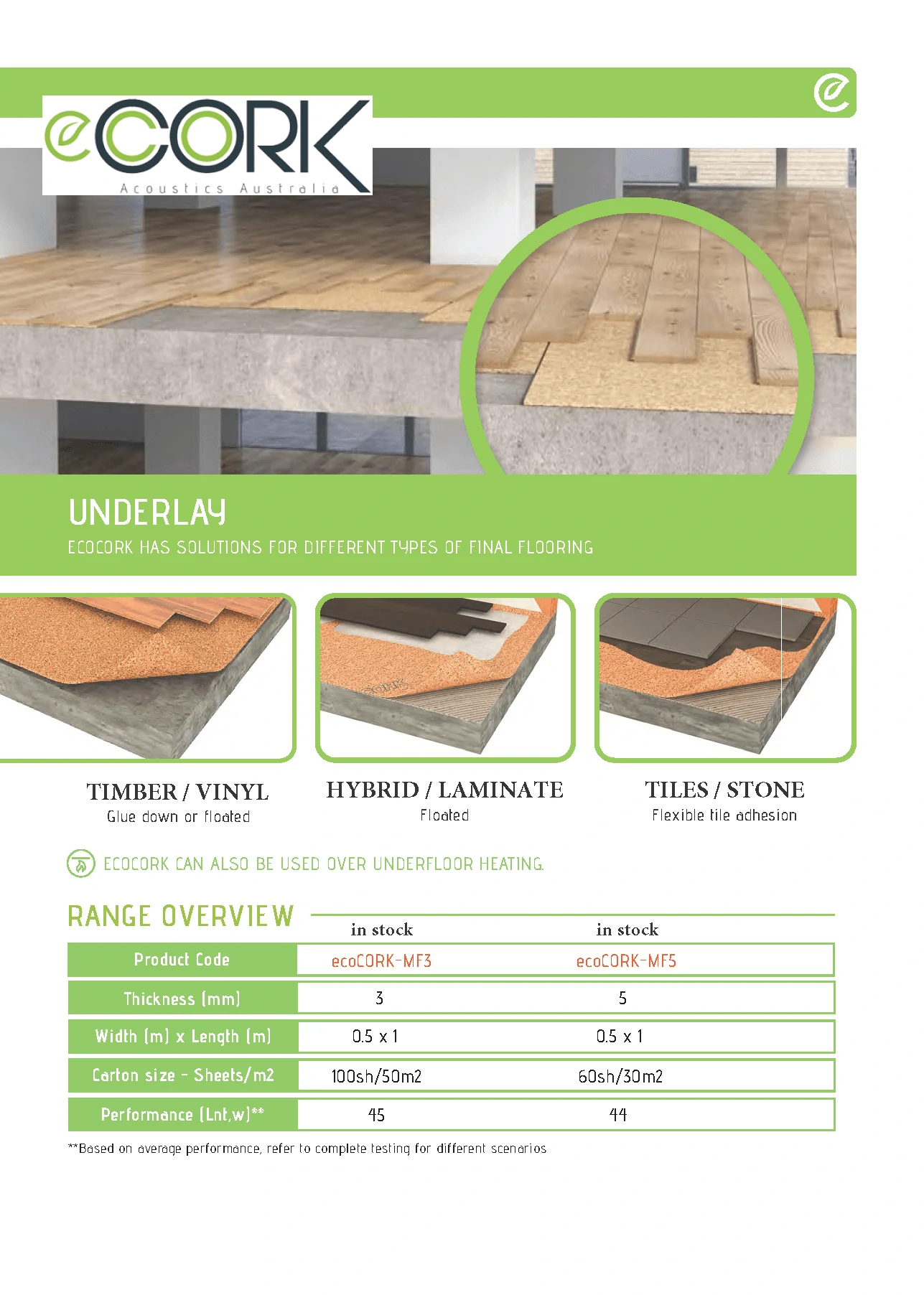 eCORK
Acoustics Australia

UNDERLAY
ECOCORK HAS SOLUTIONS FOR DIFFERENT TYPES OF FINAL FLOORING

TIMBER / VINYL
Glue down or floated

HYBRID / LAMINATE
Floated

TILES / STONE
Flexible tile adhesion

ECOCORK CAN ALSO BE USED OVER UNDERFLOOR HEATING.

RANGE OVERVIEW

| | in stock | in stock |
|---|---|---|
| Product Code | ecoCORK-MF3 | ecoCORK-MF5 |
| Thickness (mm) | 3 | 5 |
| Width (m) x Length (m) | 0.5 x 1 | 0.5 x 1 |
| Carton size - Sheets/m2 | 100sh/50m2 | 60sh/30m2 |
| Performance (Lnt,w)** | 45 | 44 |

**Based on average performance, refer to complete testing for different scenarios